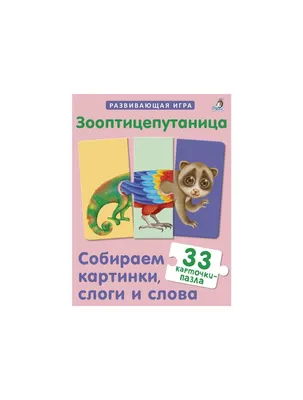 РАЗВИВАЮЩАЯ ИГРА

Зооптицепутаница

Собираем картинки, слоги и слова

33 карточки-пазла